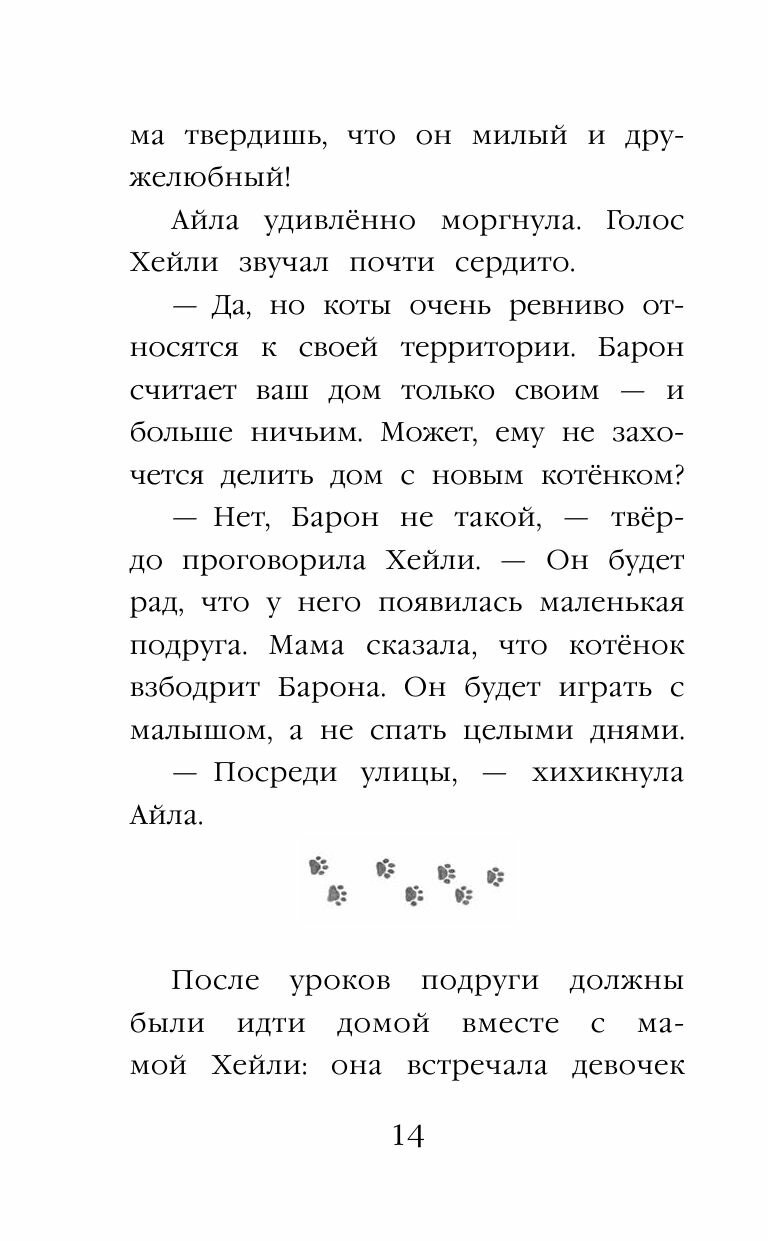 ма твердишь, что он милый и дружелюбный!

Айла удивлённо моргнула. Голос Хейли звучал почти сердито.

— Да, но коты очень ревниво относятся к своей территории. Барон считает ваш дом только своим — и больше ничьим. Может, ему не захочется делить дом с новым котёнком?

— Нет, Барон не такой, — твёрдо проговорила Хейли. — Он будет рад, что у него появилась маленькая подруга. Мама сказала, что котёнок взбодрит Барона. Он будет играть с малышом, а не спать целыми днями.

— Посреди улицы, — хихикнула Айла.

После уроков подруги должны были идти домой вместе с мамой Хейли: она встречала девочек

14